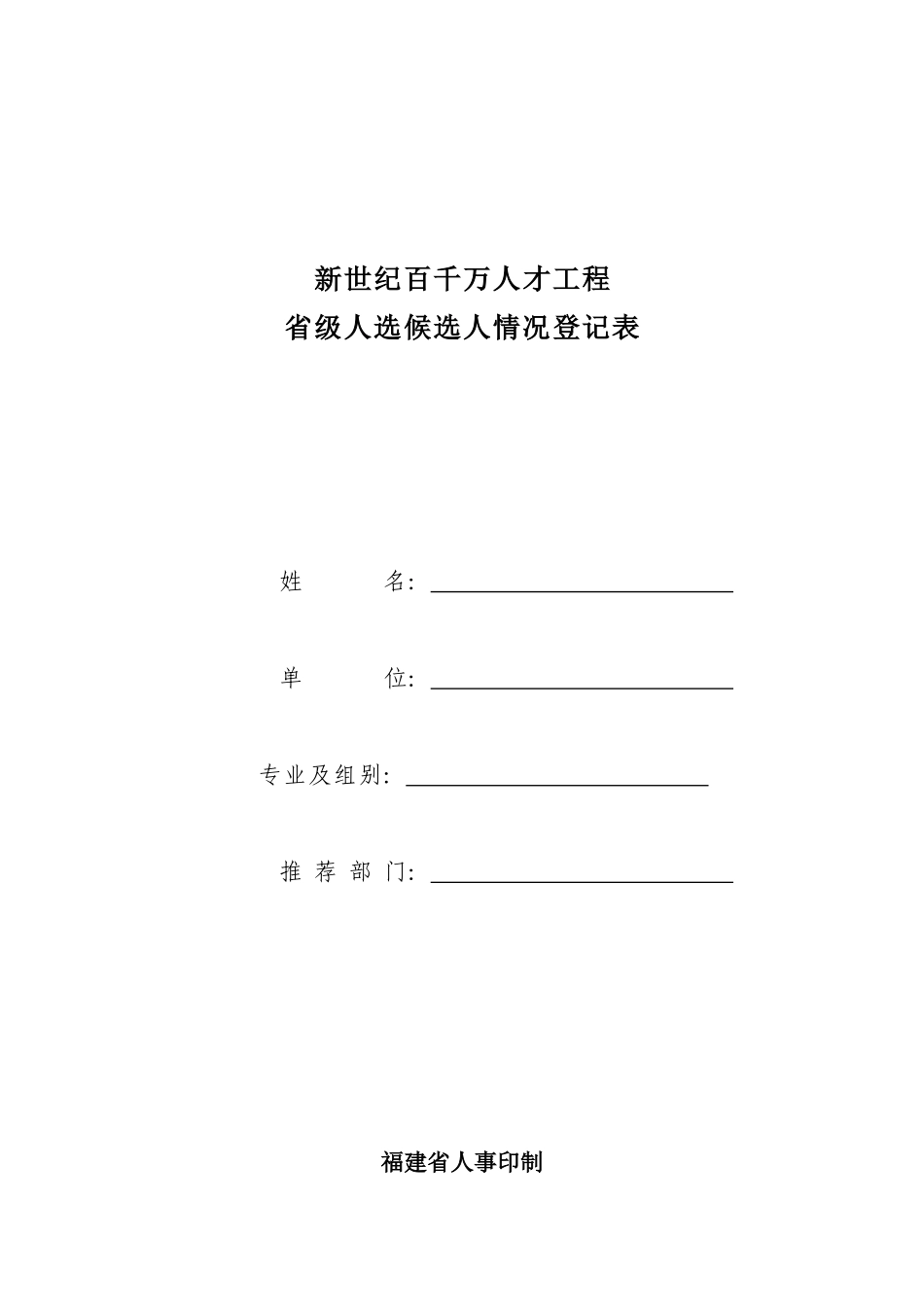 新世纪百千万人才工程
省级人选候选人情况登记表

姓 名：

单 位：

专业及组别：

推 荐 部 门：

福建省人事印制